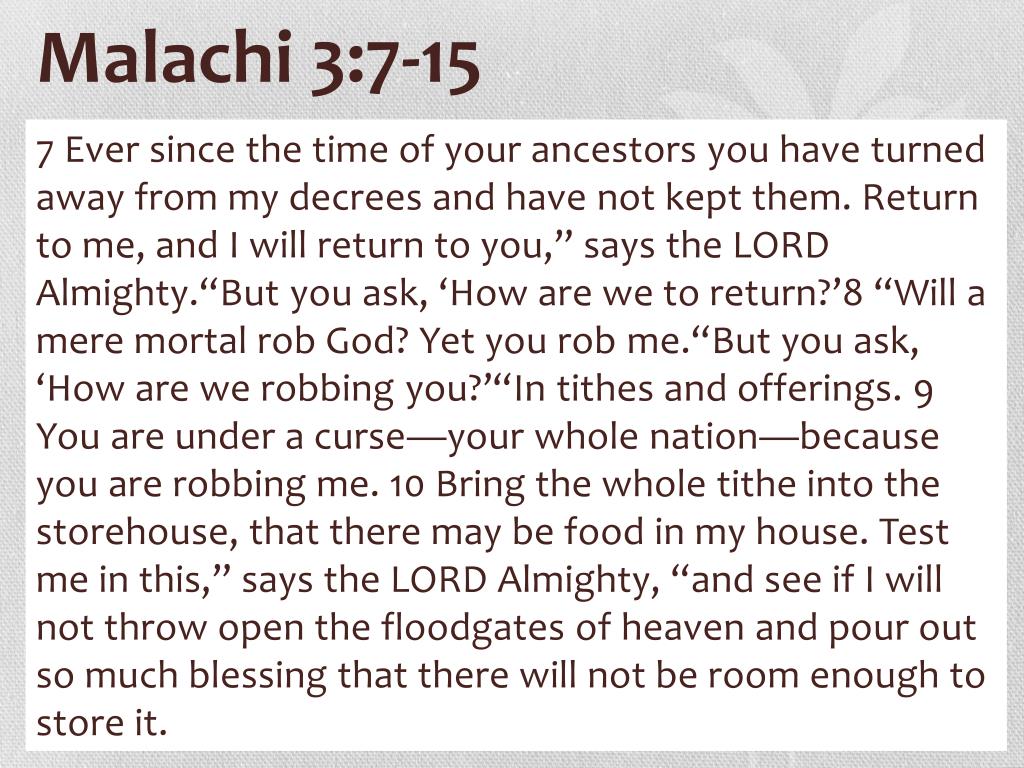 Malachi 3:7-15

7 Ever since the time of your ancestors you have turned away from my decrees and have not kept them. Return to me, and I will return to you," says the LORD Almighty."But you ask, 'How are we to return?'8 "Will a mere mortal rob God? Yet you rob me."But you ask, 'How are we robbing you?'"In tithes and offerings. 9 You are under a curse—your whole nation—because you are robbing me. 10 Bring the whole tithe into the storehouse, that there may be food in my house. Test me in this," says the LORD Almighty, "and see if I will not throw open the floodgates of heaven and pour out so much blessing that there will not be room enough to store it.